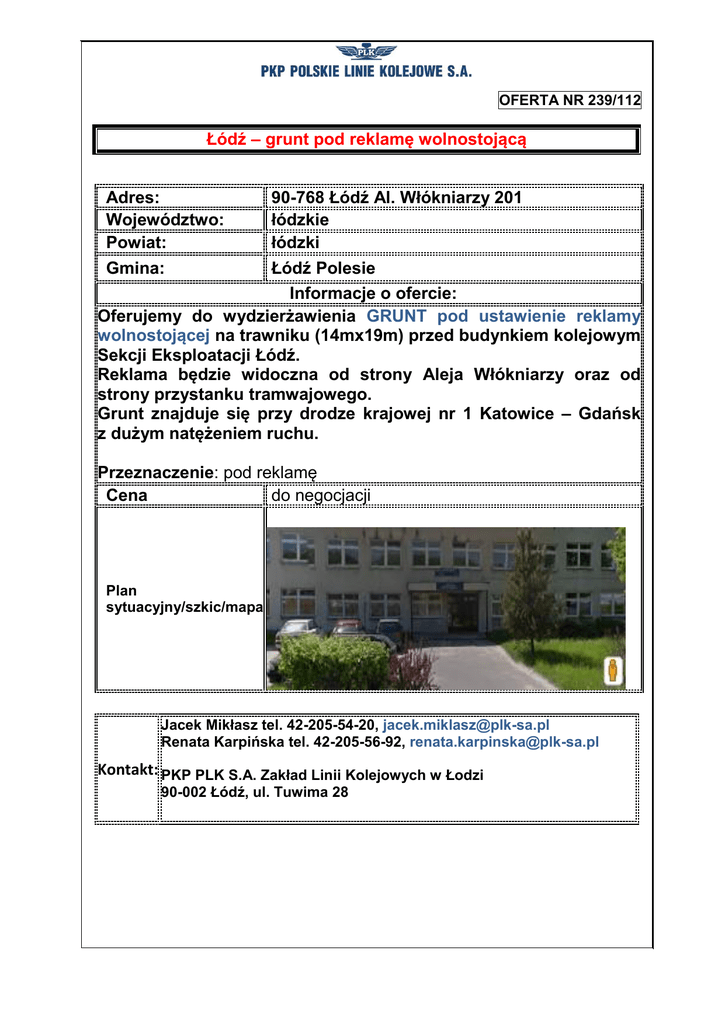 PLK
PKP POLSKIE LINIE KOLEJOWE S.A.

OFERTA NR 239/112

Łódź – grunt pod reklamę wolnostojącą

| Adres: | 90-768 Łódź Al. Włókniarzy 201 |
|---|---|
| Województwo: | łódzkie |
| Powiat: | łódzki |
| Gmina: | Łódź Polesie |

Informacje o ofercie:

Oferujemy do wydzierżawienia GRUNT pod ustawienie reklamy wolnostojącej na trawniku (14mx19m) przed budynkiem kolejowym Sekcji Eksploatacji Łódź.
Reklama będzie widoczna od strony Aleja Włókniarzy oraz od strony przystanku tramwajowego.
Grunt znajduje się przy drodze krajowej nr 1 Katowice – Gdańsk z dużym natężeniem ruchu.

Przeznaczenie: pod reklamę

| Cena | do negocjacji |
|---|---|
| Plan sytuacyjny/szkic/mapa | |

Kontakt: Jacek Mikłasz tel. 42-205-54-20, jacek.miklasz@plk-sa.pl
Renata Karpińska tel. 42-205-56-92, renata.karpinska@plk-sa.pl

PKP PLK S.A. Zakład Linii Kolejowych w Łodzi
90-002 Łódź, ul. Tuwima 28